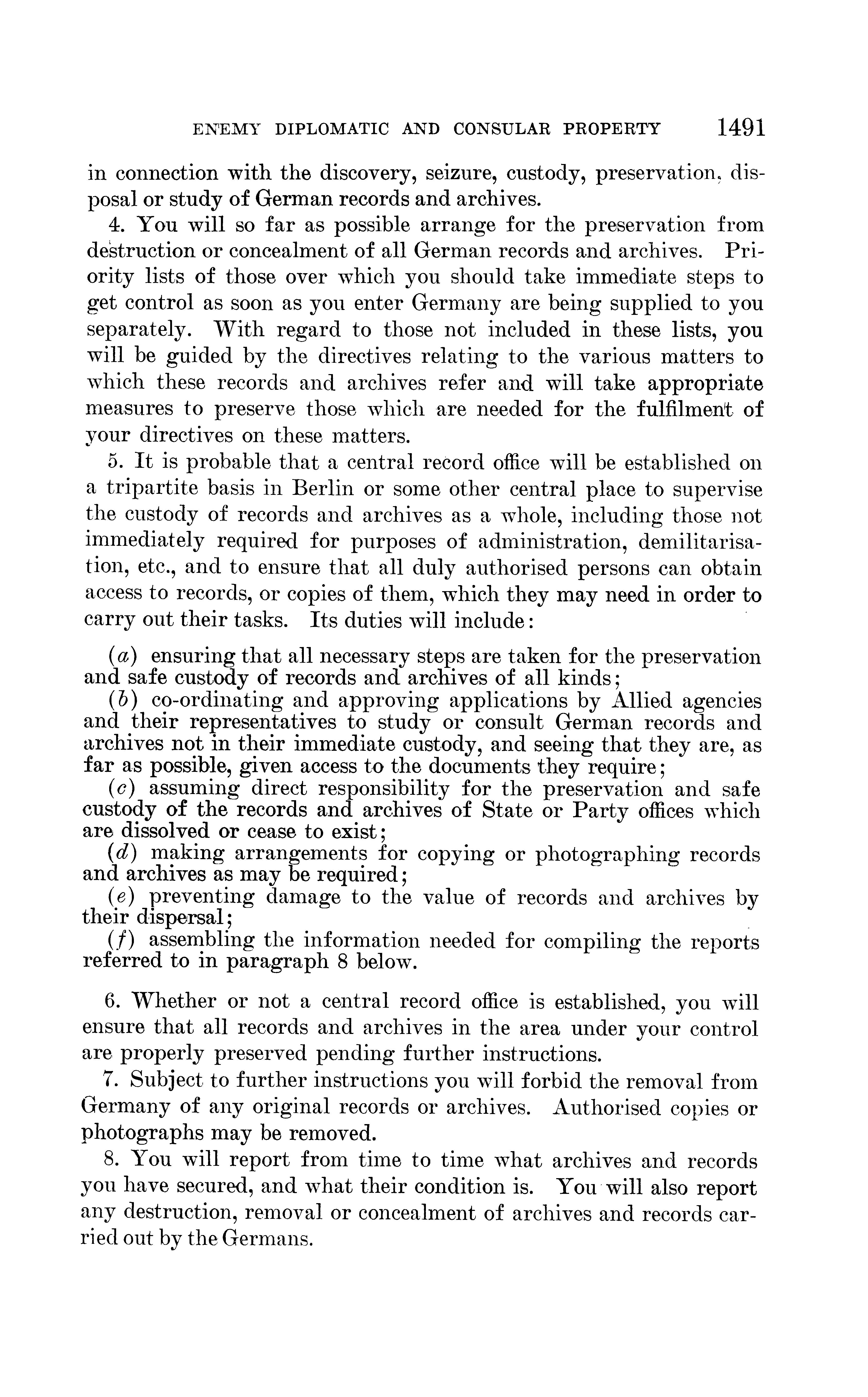 ENEMY DIPLOMATIC AND CONSULAR PROPERTY 1491

in connection with the discovery, seizure, custody, preservation, disposal or study of German records and archives.

4. You will so far as possible arrange for the preservation from destruction or concealment of all German records and archives. Priority lists of those over which you should take immediate steps to get control as soon as you enter Germany are being supplied to you separately. With regard to those not included in these lists, you will be guided by the directives relating to the various matters to which these records and archives refer and will take appropriate measures to preserve those which are needed for the fulfilment of your directives on these matters.

5. It is probable that a central record office will be established on a tripartite basis in Berlin or some other central place to supervise the custody of records and archives as a whole, including those not immediately required for purposes of administration, demilitarisation, etc., and to ensure that all duly authorised persons can obtain access to records, or copies of them, which they may need in order to carry out their tasks. Its duties will include:

(a) ensuring that all necessary steps are taken for the preservation and safe custody of records and archives of all kinds;
(b) co-ordinating and approving applications by Allied agencies and their representatives to study or consult German records and archives not in their immediate custody, and seeing that they are, as far as possible, given access to the documents they require;
(c) assuming direct responsibility for the preservation and safe custody of the records and archives of State or Party offices which are dissolved or cease to exist;
(d) making arrangements for copying or photographing records and archives as may be required;
(e) preventing damage to the value of records and archives by their dispersal;
(f) assembling the information needed for compiling the reports referred to in paragraph 8 below.

6. Whether or not a central record office is established, you will ensure that all records and archives in the area under your control are properly preserved pending further instructions.

7. Subject to further instructions you will forbid the removal from Germany of any original records or archives. Authorised copies or photographs may be removed.

8. You will report from time to time what archives and records you have secured, and what their condition is. You will also report any destruction, removal or concealment of archives and records carried out by the Germans.